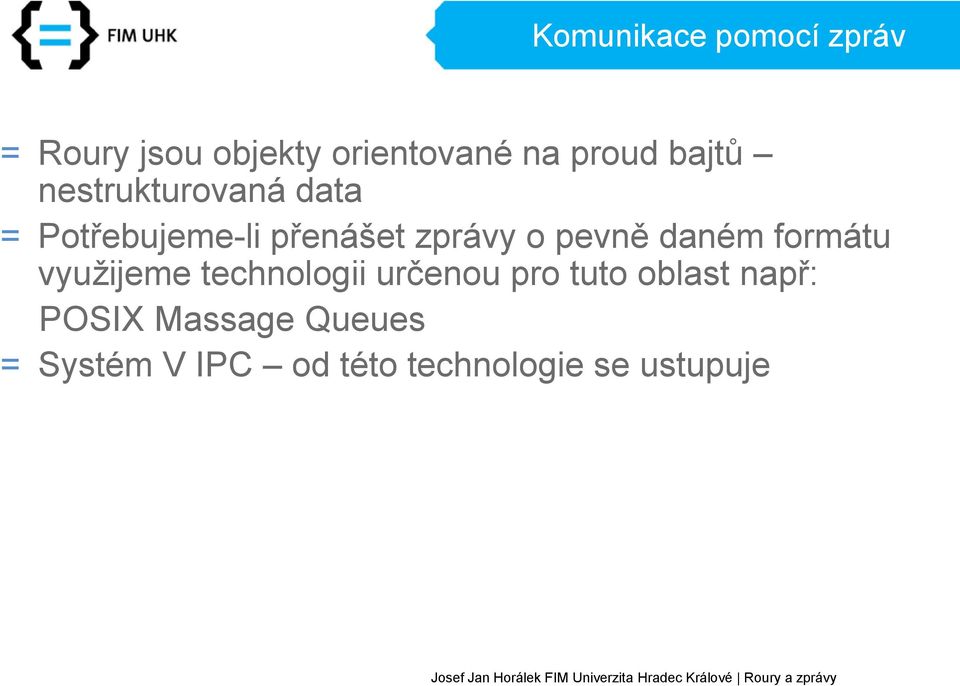 FIM UHK

Komunikace pomocí zpráv

= Roury jsou objekty orientované na proud bajtů – nestrukturovaná data

= Potřebujeme-li přenášet zprávy o pevně daném formátu využijeme technologii určenou pro tuto oblast např:

POSIX Massage Queues

= Systém V IPC – od této technologie se ustupuje

Josef Jan Horálek FIM Univerzita Hradec Králové | Roury a zprávy